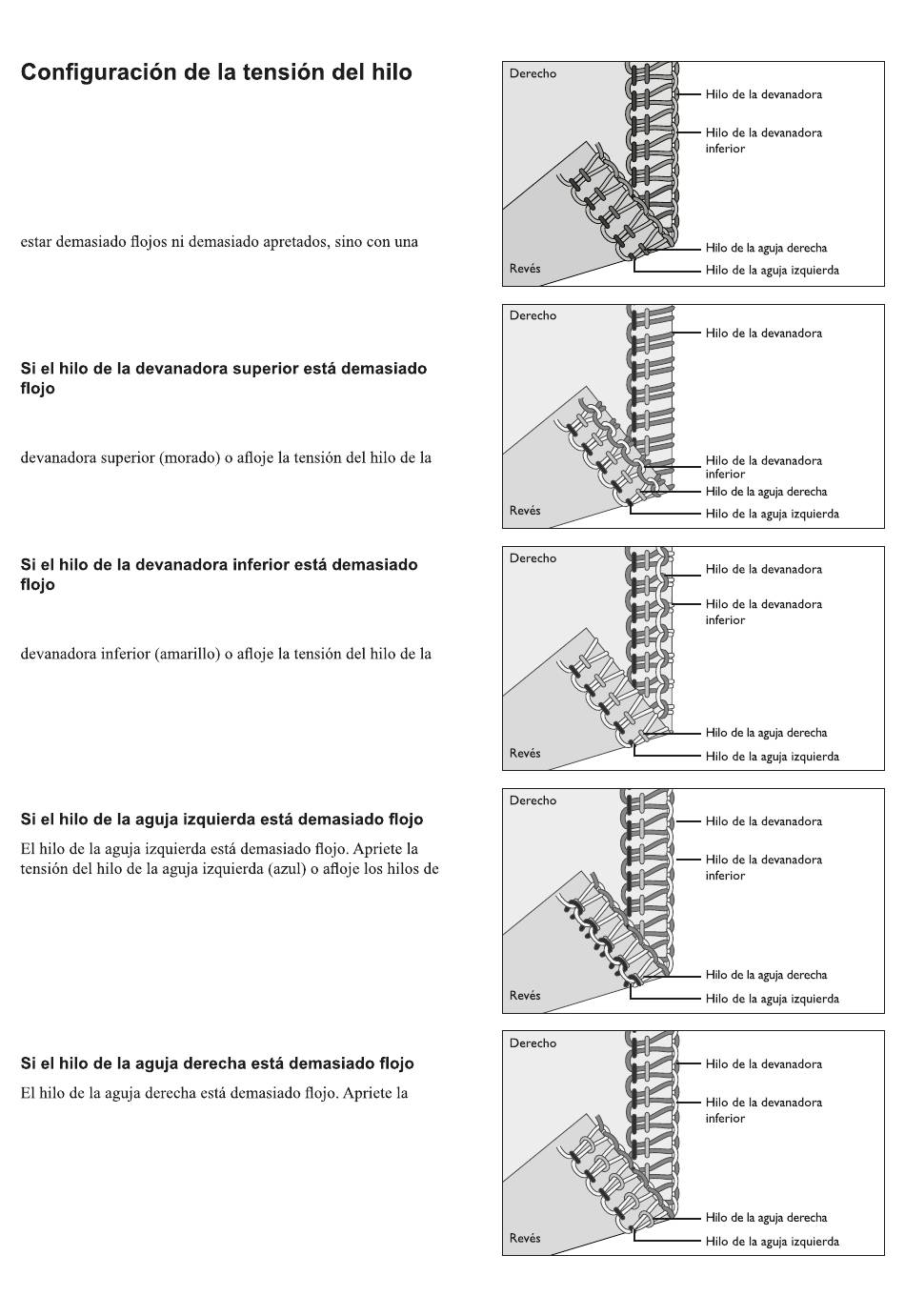 Configuración de la tensión del hilo

estar demasiado flojos ni demasiado apretados, sino con una

Derecho
Hilo de la devanadora
Hilo de la devanadora inferior
Hilo de la aguja derecha
Revés
Hilo de la aguja izquierda

Si el hilo de la devanadora superior está demasiado flojo

devanadora superior (morado) o afloje la tensión del hilo de la

Derecho
Hilo de la devanadora
Hilo de la devanadora inferior
Hilo de la aguja derecha
Revés
Hilo de la aguja izquierda

Si el hilo de la devanadora inferior está demasiado flojo

devanadora inferior (amarillo) o afloje la tensión del hilo de la

Derecho
Hilo de la devanadora
Hilo de la devanadora inferior
Hilo de la aguja derecha
Revés
Hilo de la aguja izquierda

Si el hilo de la aguja izquierda está demasiado flojo

El hilo de la aguja izquierda está demasiado flojo. Apriete la tensión del hilo de la aguja izquierda (azul) o afloje los hilos de

Derecho
Hilo de la devanadora
Hilo de la devanadora inferior
Hilo de la aguja derecha
Revés
Hilo de la aguja izquierda

Si el hilo de la aguja derecha está demasiado flojo

El hilo de la aguja derecha está demasiado flojo. Apriete la

Derecho
Hilo de la devanadora
Hilo de la devanadora inferior
Hilo de la aguja derecha
Revés
Hilo de la aguja izquierda